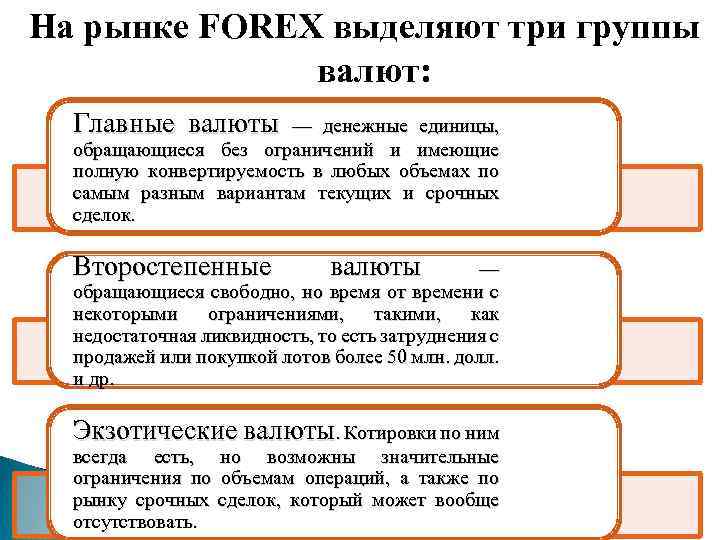 На рынке FOREX выделяют три группы валют:

Главные валюты — денежные единицы, обращающиеся без ограничений и имеющие полную конвертируемость в любых объемах по самым разным вариантам текущих и срочных сделок.

Второстепенные валюты — обращающиеся свободно, но время от времени с некоторыми ограничениями, такими, как недостаточная ликвидность, то есть затруднения с продажей или покупкой лотов более 50 млн. долл. и др.

Экзотические валюты. Котировки по ним всегда есть, но возможны значительные ограничения по объемам операций, а также по рынку срочных сделок, который может вообще отсутствовать.